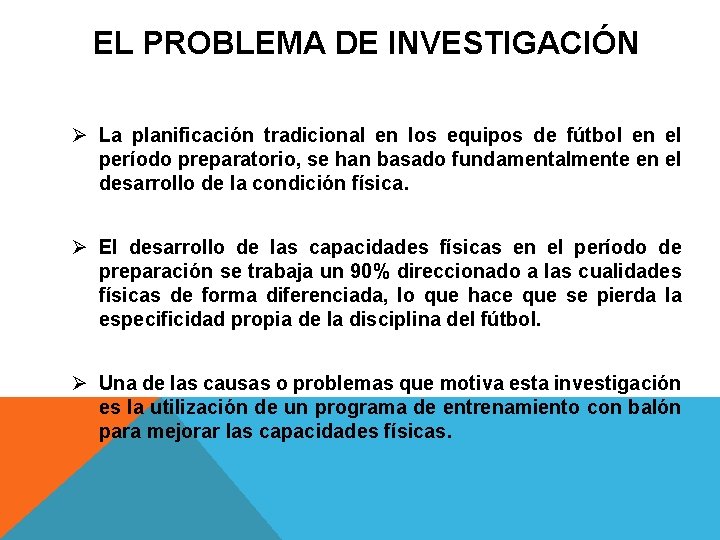 EL PROBLEMA DE INVESTIGACIÓN

➢ La planificación tradicional en los equipos de fútbol en el período preparatorio, se han basado fundamentalmente en el desarrollo de la condición física.

➢ El desarrollo de las capacidades físicas en el período de preparación se trabaja un 90% direccionado a las cualidades físicas de forma diferenciada, lo que hace que se pierda la especificidad propia de la disciplina del fútbol.

➢ Una de las causas o problemas que motiva esta investigación es la utilización de un programa de entrenamiento con balón para mejorar las capacidades físicas.